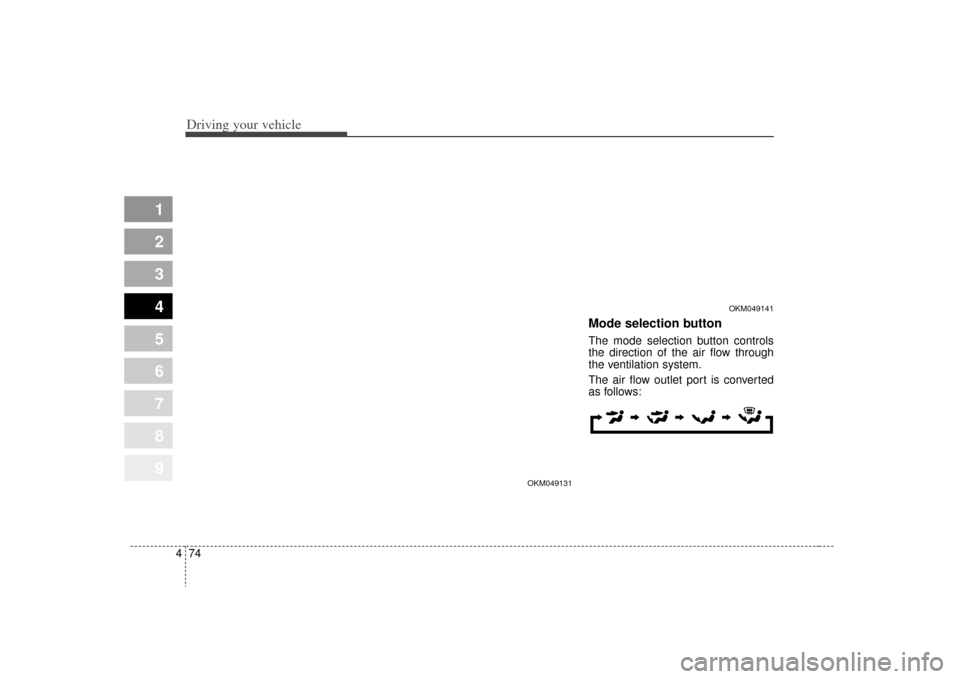 Driving your vehicle

1
2
3
4
5
6
7
8
9

OKM049131

OKM049141

Mode selection button

The mode selection button controls the direction of the air flow through the ventilation system.

The air flow outlet port is converted as follows:

4 74

carmanualsonline.info